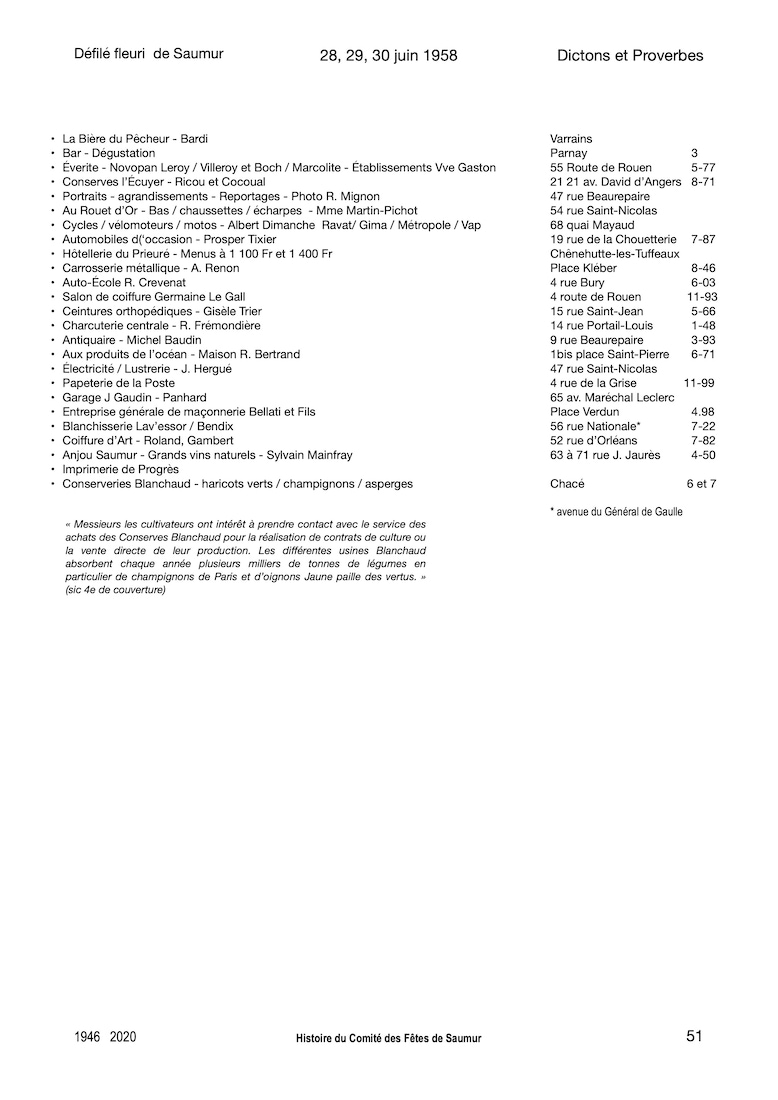 Défilé fleuri de Saumur 28, 29, 30 juin 1958 Dictons et Proverbes

| | | |
|---|---|---|
| • La Bière du Pêcheur - Bardi | Varrains | |
| • Bar - Dégustation | Parnay | 3 |
| • Éverite - Novopan Leroy / Villeroy et Boch / Marcolite - Établissements Vve Gaston | 55 Route de Rouen | 5-77 |
| • Conserves l'Écuyer - Ricou et Cocoual | 21 21 av. David d'Angers | 8-71 |
| • Portraits - agrandissements - Reportages - Photo R. Mignon | 47 rue Beaurepaire | |
| • Au Rouet d'Or - Bas / chaussettes / écharpes - Mme Martin-Pichot | 54 rue Saint-Nicolas | |
| • Cycles / vélomoteurs / motos - Albert Dimanche Ravat/ Gima / Métropole / Vap | 68 quai Mayaud | |
| • Automobiles d('occasion - Prosper Tixier | 19 rue de la Chouetterie | 7-87 |
| • Hôtellerie du Prieuré - Menus à 1 100 Fr et 1 400 Fr | Chênehutte-les-Tuffeaux | |
| • Carrosserie métallique - A. Renon | Place Kléber | 8-46 |
| • Auto-École R. Crevenat | 4 rue Bury | 6-03 |
| • Salon de coiffure Germaine Le Gall | 4 route de Rouen | 11-93 |
| • Ceintures orthopédiques - Gisèle Trier | 15 rue Saint-Jean | 5-66 |
| • Charcuterie centrale - R. Frémondière | 14 rue Portail-Louis | 1-48 |
| • Antiquaire - Michel Baudin | 9 rue Beaurepaire | 3-93 |
| • Aux produits de l'océan - Maison R. Bertrand | 1bis place Saint-Pierre | 6-71 |
| • Électricité / Lustrerie - J. Hergué | 47 rue Saint-Nicolas | |
| • Papeterie de la Poste | 4 rue de la Grise | 11-99 |
| • Garage J Gaudin - Panhard | 65 av. Maréchal Leclerc | |
| • Entreprise générale de maçonnerie Bellati et Fils | Place Verdun | 4.98 |
| • Blanchisserie Lav'essor / Bendix | 56 rue Nationale* | 7-22 |
| • Coiffure d'Art - Roland, Gambert | 52 rue d'Orléans | 7-82 |
| • Anjou Saumur - Grands vins naturels - Sylvain Mainfray | 63 à 71 rue J. Jaurès | 4-50 |
| • Imprimerie de Progrès | | |
| • Conserveries Blanchaud - haricots verts / champignons / asperges | Chacé | 6 et 7 |

* avenue du Général de Gaulle

« Messieurs les cultivateurs ont intérêt à prendre contact avec le service des achats des Conserves Blanchaud pour la réalisation de contrats de culture ou la vente directe de leur production. Les différentes usines Blanchaud absorbent chaque année plusieurs milliers de tonnes de légumes en particulier de champignons de Paris et d'oignons Jaune paille des vertus. » (sic 4e de couverture)

1946 2020 Histoire du Comité des Fêtes de Saumur 51